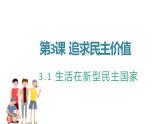 第3课 追求民主价值

3.1 生活在新型民主国家